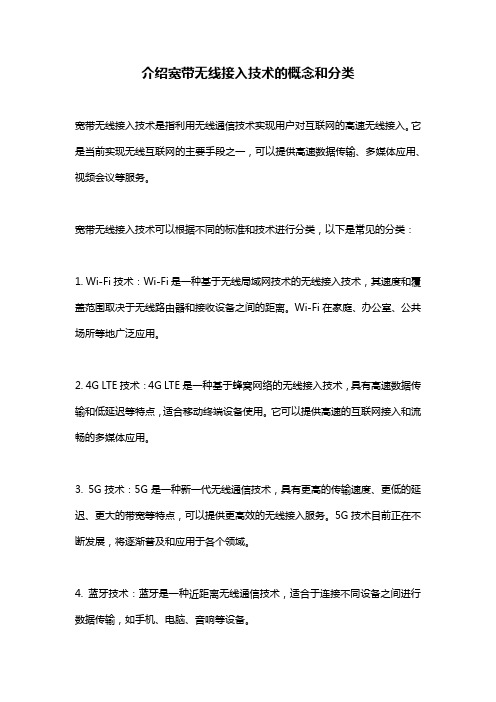 介绍宽带无线接入技术的概念和分类

宽带无线接入技术是指利用无线通信技术实现用户对互联网的高速无线接入。它是当前实现无线互联网的主要手段之一，可以提供高速数据传输、多媒体应用、视频会议等服务。

宽带无线接入技术可以根据不同的标准和技术进行分类，以下是常见的分类：

1. Wi-Fi 技术：Wi-Fi 是一种基于无线局域网技术的无线接入技术，其速度和覆盖范围取决于无线路由器和接收设备之间的距离。Wi-Fi 在家庭、办公室、公共场所等地广泛应用。

2. 4G LTE 技术：4G LTE 是一种基于蜂窝网络的无线接入技术，具有高速数据传输和低延迟等特点，适合移动终端设备使用。它可以提供高速的互联网接入和流畅的多媒体应用。

3. 5G 技术：5G 是一种新一代无线通信技术，具有更高的传输速度、更低的延迟、更大的带宽等特点，可以提供更高效的无线接入服务。5G 技术目前正在不断发展，将逐渐普及和应用于各个领域。

4. 蓝牙技术：蓝牙是一种近距离无线通信技术，适合于连接不同设备之间进行数据传输，如手机、电脑、音响等设备。